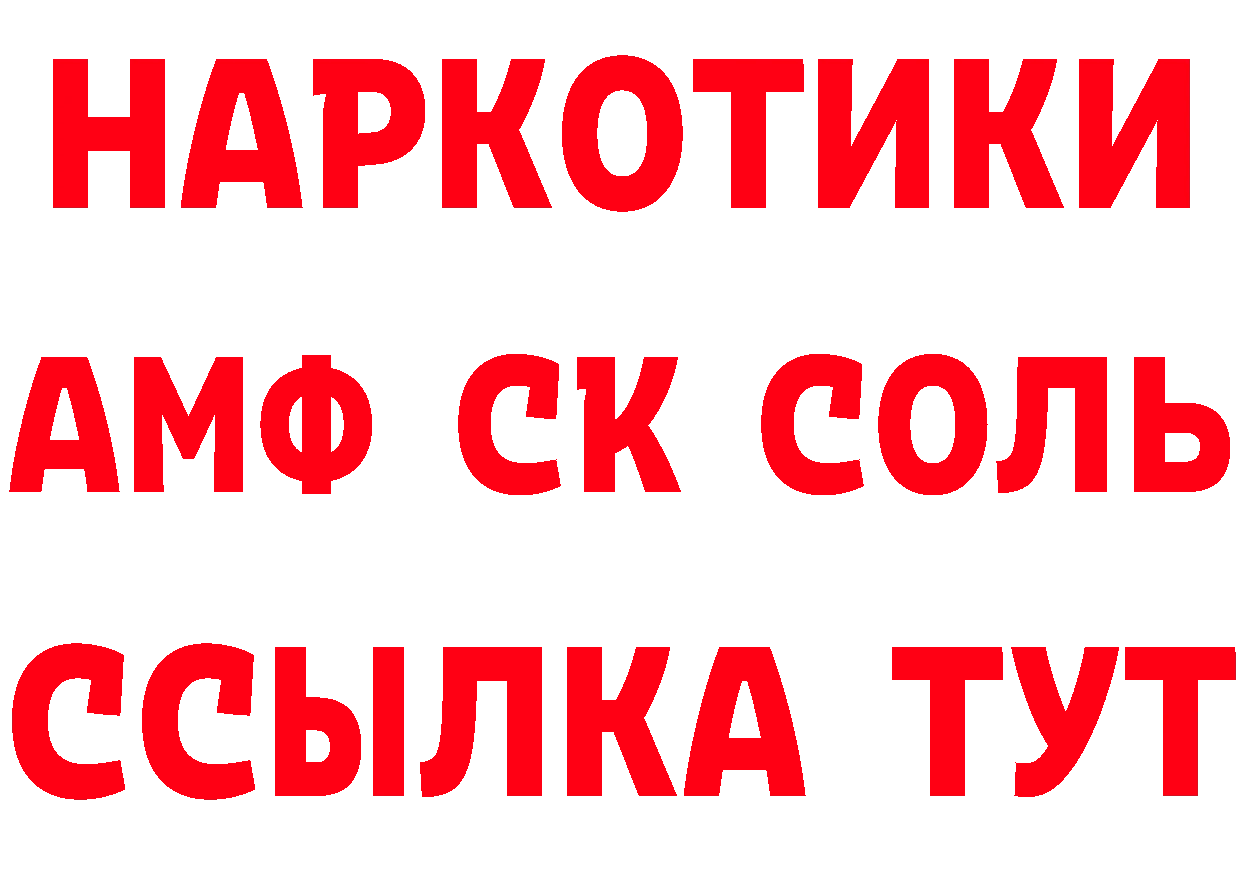 НАРКОТИКИ

АМФ СК СОЛЬ

ССЫЛКА ТУТ